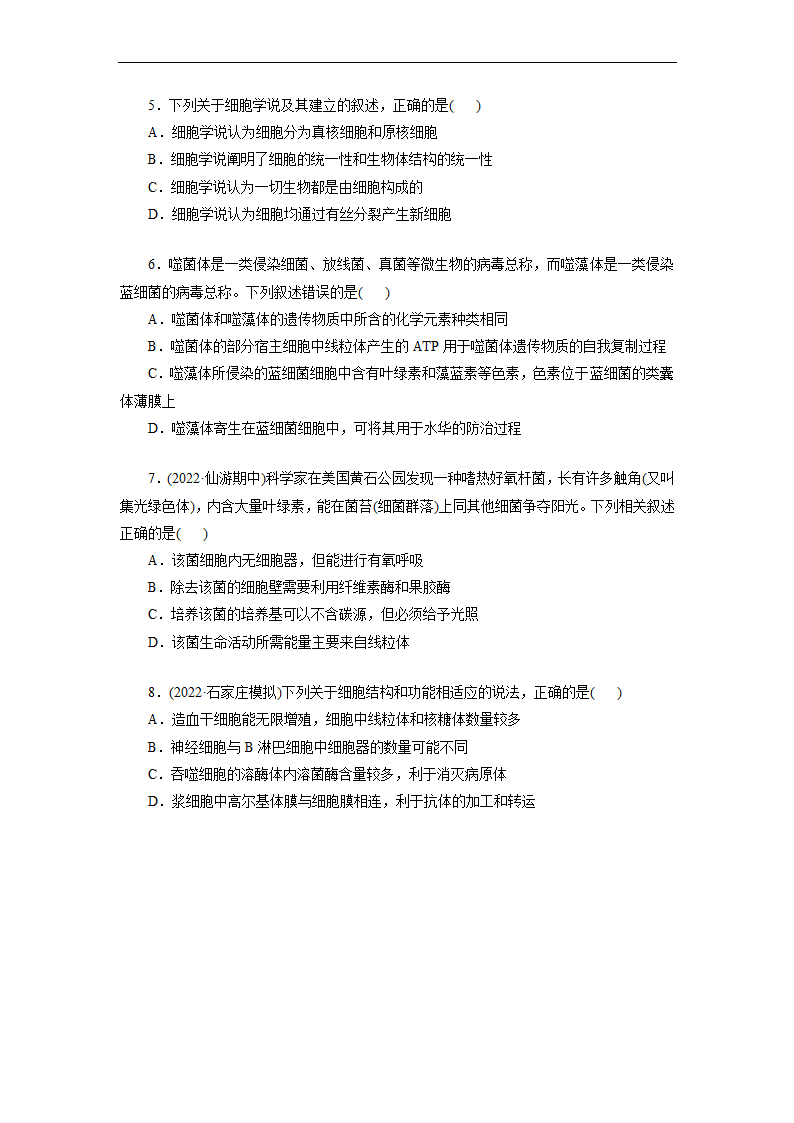 5．下列关于细胞学说及其建立的叙述，正确的是(　　)
A．细胞学说认为细胞分为真核细胞和原核细胞
B．细胞学说阐明了细胞的统一性和生物体结构的统一性
C．细胞学说认为一切生物都是由细胞构成的
D．细胞学说认为细胞均通过有丝分裂产生新细胞

6．噬菌体是一类侵染细菌、放线菌、真菌等微生物的病毒总称，而噬藻体是一类侵染蓝细菌的病毒总称。下列叙述错误的是(　　)
A．噬菌体和噬藻体的遗传物质中所含的化学元素种类相同
B．噬菌体的部分宿主细胞中线粒体产生的 ATP 用于噬菌体遗传物质的自我复制过程
C．噬藻体所侵染的蓝细菌细胞中含有叶绿素和藻蓝素等色素，色素位于蓝细菌的类囊体薄膜上
D．噬藻体寄生在蓝细菌细胞中，可将其用于水华的防治过程

7．(2022·仙游期中)科学家在美国黄石公园发现一种嗜热好氧杆菌，长有许多触角(又叫集光绿色体)，内含大量叶绿素，能在菌苔(细菌群落)上同其他细菌争夺阳光。下列相关叙述正确的是(　　)
A．该菌细胞内无细胞器，但能进行有氧呼吸
B．除去该菌的细胞壁需要利用纤维素酶和果胶酶
C．培养该菌的培养基可以不含碳源，但必须给予光照
D．该菌生命活动所需能量主要来自线粒体

8．(2022·石家庄模拟)下列关于细胞结构和功能相适应的说法，正确的是(　　)
A．造血干细胞能无限增殖，细胞中线粒体和核糖体数量较多
B．神经细胞与 B 淋巴细胞中细胞器的数量可能不同
C．吞噬细胞的溶酶体内溶菌酶含量较多，利于消灭病原体
D．浆细胞中高尔基体膜与细胞膜相连，利于抗体的加工和转运